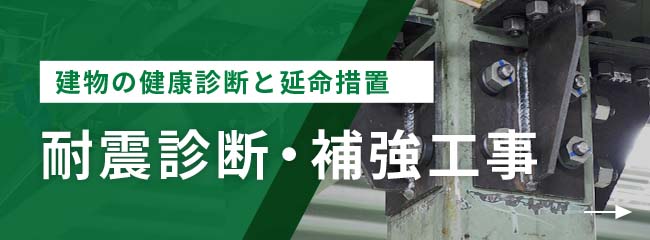 建物の健康診断と延命措置

耐震診断・補強工事